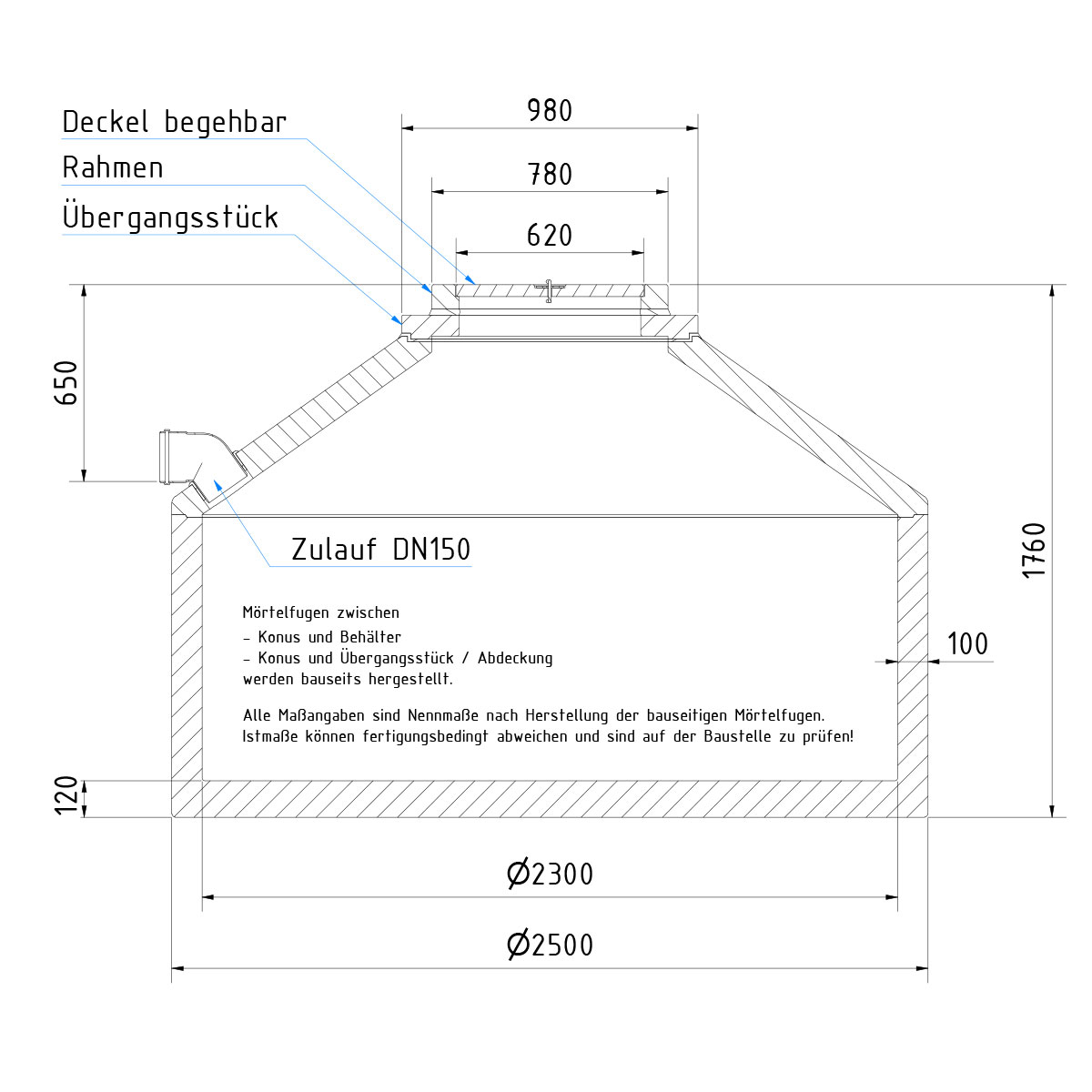 Deckel begehbar
Rahmen
Übergangsstück

980
780
620

650

Zulauf DN150

1760

100

Mörtelfugen zwischen
- Konus und Behälter
- Konus und Übergangsstück / Abdeckung
werden bauseits hergestellt.

Alle Maßangaben sind Nennmaße nach Herstellung der bauseitigen Mörtelfugen.
Istmaße können fertigungsbedingt abweichen und sind auf der Baustelle zu prüfen!

120

Ø2300
Ø2500